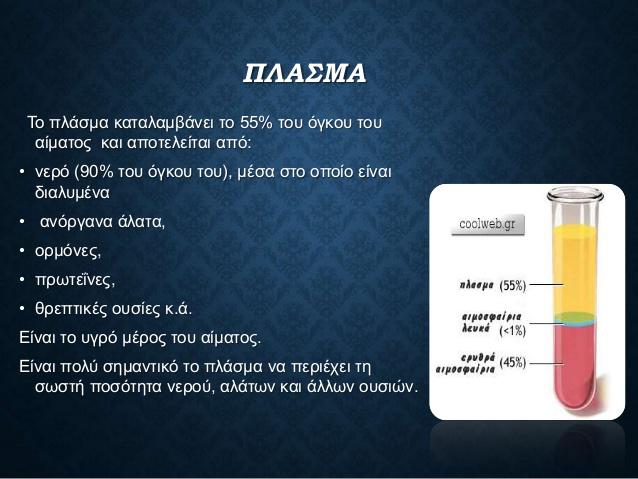 ΠΛΑΣΜΑ

Το πλάσμα καταλαμβάνει το 55% του όγκου του αίματος και αποτελείται από:

• νερό (90% του όγκου του), μέσα στο οποίο είναι διαλυμένα

• ανόργανα άλατα,

• ορμόνες,

• πρωτεΐνες,

• θρεπτικές ουσίες κ.ά.

Είναι το υγρό μέρος του αίματος.

Είναι πολύ σημαντικό το πλάσμα να περιέχει τη σωστή ποσότητα νερού, αλάτων και άλλων ουσιών.

coolweb.gr

πλασμα (55%)

αιμοσφαίρια λευκά (<1%)

ερυθρά αιμοσφαίρια (45%)